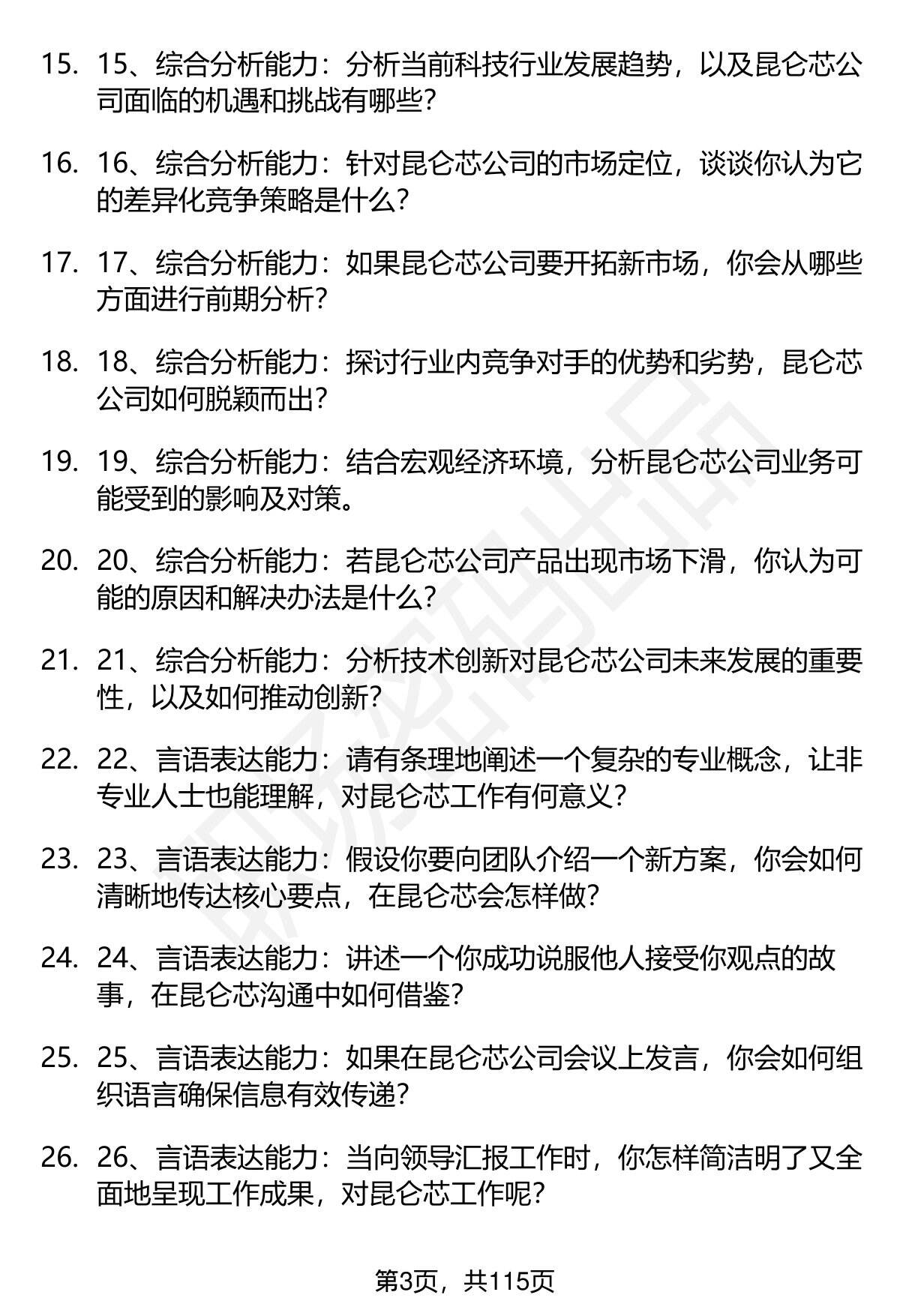 15. 15、综合分析能力：分析当前科技行业发展趋势，以及昆仑芯公司面临的机遇和挑战有哪些？

16. 16、综合分析能力：针对昆仑芯公司的市场定位，谈谈你认为它的差异化竞争策略是什么？

17. 17、综合分析能力：如果昆仑芯公司要开拓新市场，你会从哪些方面进行前期分析？

18. 18、综合分析能力：探讨行业内竞争对手的优势和劣势，昆仑芯公司如何脱颖而出？

19. 19、综合分析能力：结合宏观经济环境，分析昆仑芯公司业务可能受到的影响及对策。

20. 20、综合分析能力：若昆仑芯公司产品出现市场下滑，你认为可能的原因和解决办法是什么？

21. 21、综合分析能力：分析技术创新对昆仑芯公司未来发展的重要性，以及如何推动创新？

22. 22、言语表达能力：请有条理地阐述一个复杂的专业概念，让非专业人士也能理解，对昆仑芯工作有何意义？

23. 23、言语表达能力：假设你要向团队介绍一个新方案，你会如何清晰地传达核心要点，在昆仑芯会怎样做？

24. 24、言语表达能力：讲述一个你成功说服他人接受你观点的故事，在昆仑芯沟通中如何借鉴？

25. 25、言语表达能力：如果在昆仑芯公司会议上发言，你会如何组织语言确保信息有效传递？

26. 26、言语表达能力：当向领导汇报工作时，你怎样简洁明了又全面地呈现工作成果，对昆仑芯工作呢？

第3页，共115页